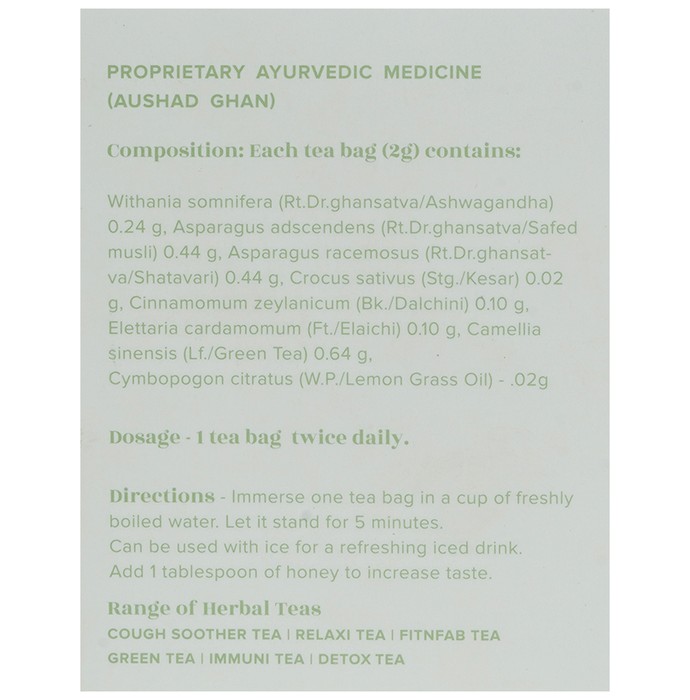 PROPRIETARY AYURVEDIC MEDICINE
(AUSHAD GHAN)

Composition: Each tea bag (2g) contains:

Withania somnifera (Rt.Dr.ghansatva/Ashwagandha) 0.24 g, Asparagus adscendens (Rt.Dr.ghansatva/Safed musli) 0.44 g, Asparagus racemosus (Rt.Dr.ghansatva/Shatavari) 0.44 g, Crocus sativus (Stg./Kesar) 0.02 g, Cinnamomum zeylanicum (Bk./Dalchini) 0.10 g, Elettaria cardamomum (Ft./Elaichi) 0.10 g, Camellia sinensis (Lf./Green Tea) 0.64 g, Cymbopogon citratus (W.P./Lemon Grass Oil) - .02g

Dosage - 1 tea bag twice daily.

Directions - Immerse one tea bag in a cup of freshly boiled water. Let it stand for 5 minutes.
Can be used with ice for a refreshing iced drink.
Add 1 tablespoon of honey to increase taste.

Range of Herbal Teas
COUGH SOOTHER TEA | RELAXI TEA | FITNFAB TEA
GREEN TEA | IMMUNI TEA | DETOX TEA